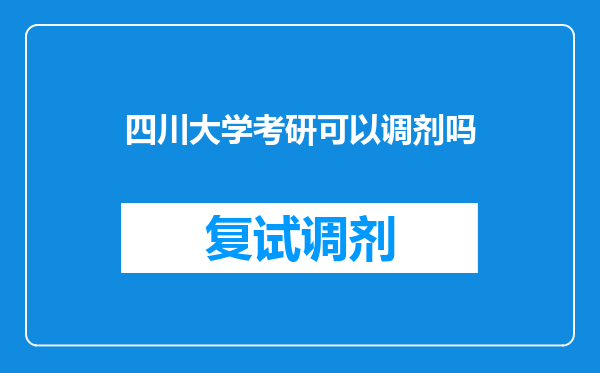 四川大学考研可以调剂吗

复试调剂